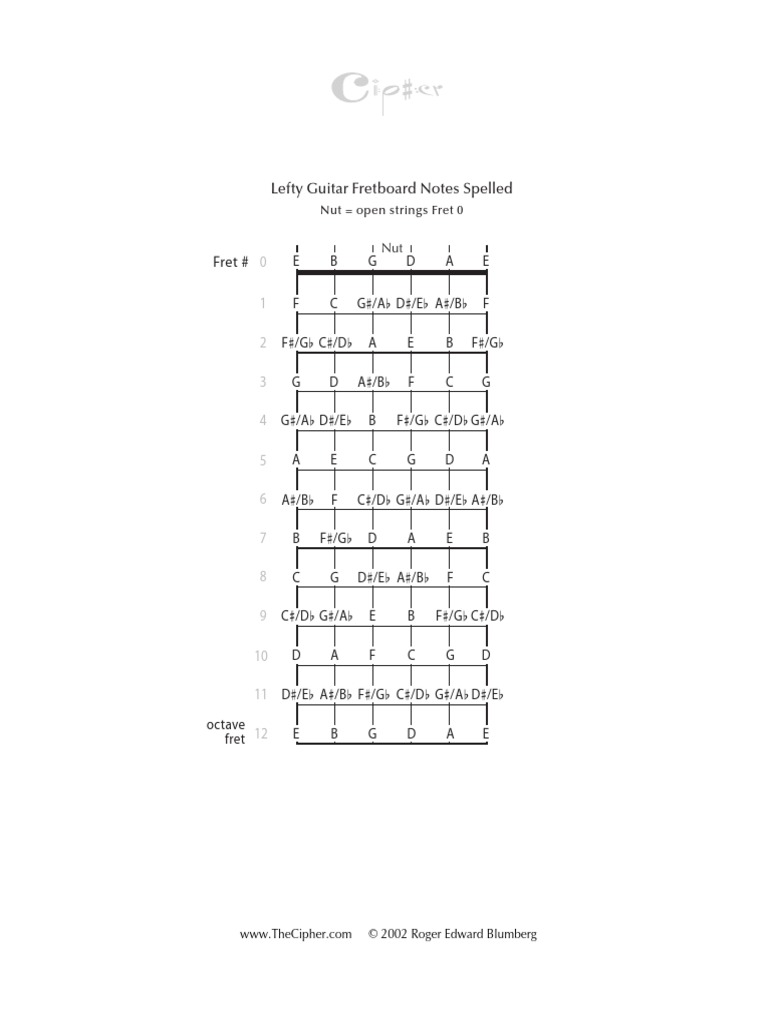 Cip#er

Lefty Guitar Fretboard Notes Spelled
Nut = open strings Fret 0

Nut

| Fret # | | | | | | |
|---|---|---|---|---|---|---|
| 0 | E | B | G | D | A | E |
| 1 | F | C | G♯/A♭ | D♯/E♭ | A♯/B♭ | F |
| 2 | F♯/G♭ | C♯/D♭ | A | E | B | F♯/G♭ |
| 3 | G | D | A♯/B♭ | F | C | G |
| 4 | G♯/A♭ | D♯/E♭ | B | F♯/G♭ | C♯/D♭ | G♯/A♭ |
| 5 | A | E | C | G | D | A |
| 6 | A♯/B♭ | F | C♯/D♭ | G♯/A♭ | D♯/E♭ | A♯/B♭ |
| 7 | B | F♯/G♭ | D | A | E | B |
| 8 | C | G | D♯/E♭ | A♯/B♭ | F | C |
| 9 | C♯/D♭ | G♯/A♭ | E | B | F♯/G♭ | C♯/D♭ |
| 10 | D | A | F | C | G | D |
| 11 | D♯/E♭ | A♯/B♭ | F♯/G♭ | C♯/D♭ | G♯/A♭ | D♯/E♭ |
| octave fret 12 | E | B | G | D | A | E |

www.TheCipher.com © 2002 Roger Edward Blumberg